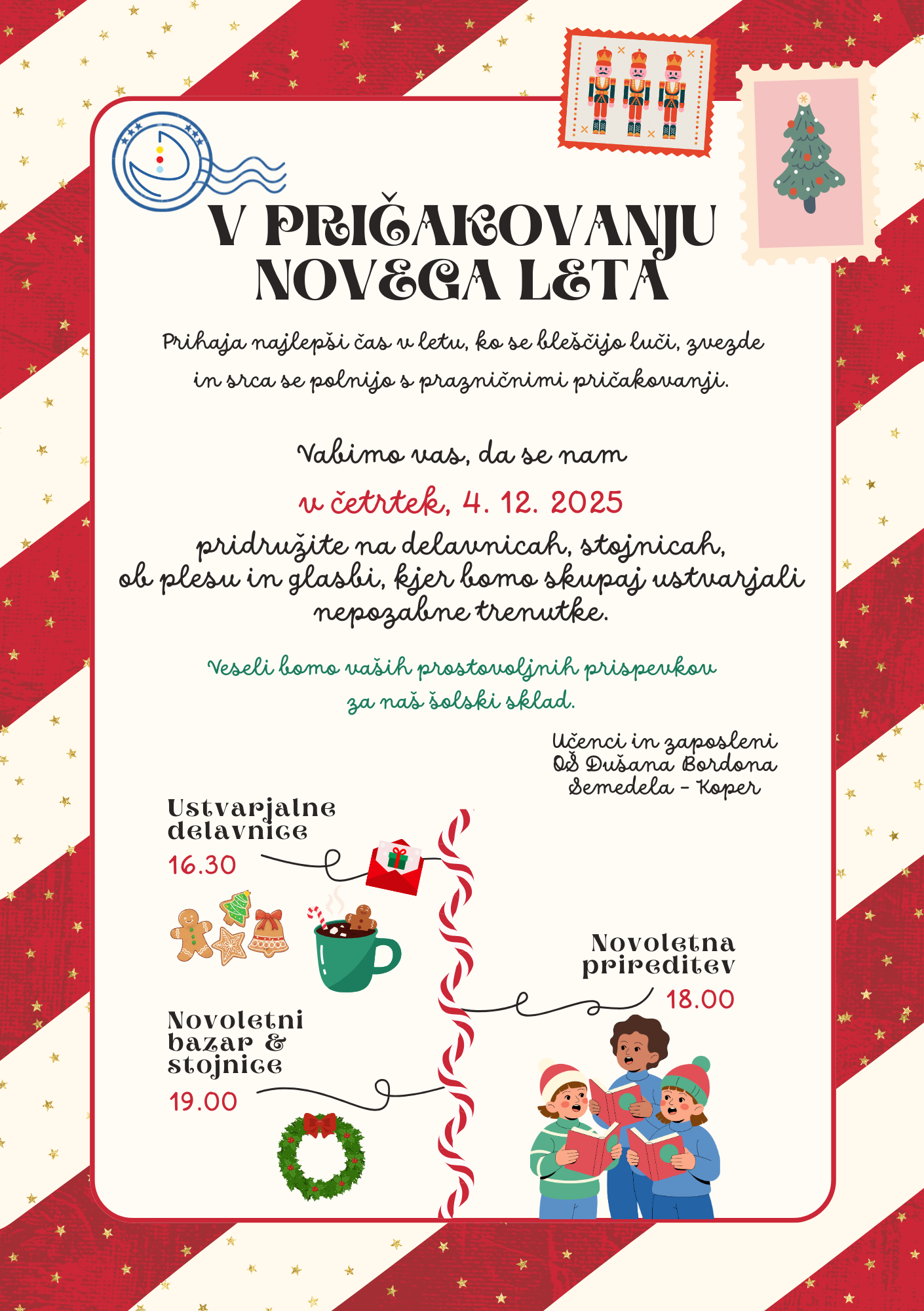 V PRIČAKOVANJU NOVEGA LETA

Prihaja najlepši čas v letu, ko se bleščijo luči, zvezde in srca se polnijo s prazničnimi pričakovanji.

Vabimo vas, da se nam

v četrtek, 4. 12. 2025

pridružite na delavnicah, stojnicah, ob plesu in glasbi, kjer bomo skupaj ustvarjali nepozabne trenutke.

Veseli bomo vaših prostovoljnih prispevkov za naš šolski sklad.

Učenci in zaposleni
OŠ Dušana Bordona
Semedela - Koper

Ustvarjalne delavnice
16.30

Novoletna prireditev
18.00

Novoletni bazar & stojnice
19.00